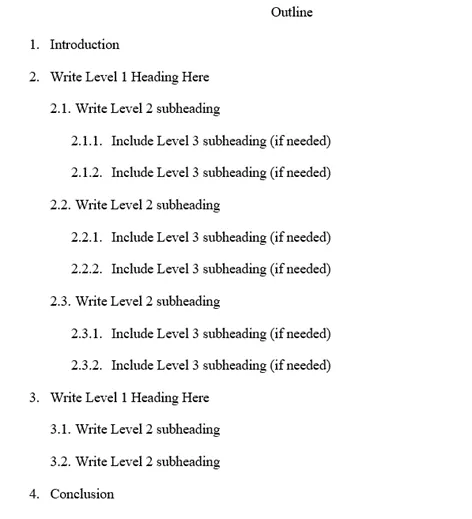 Outline

1. Introduction

2. Write Level 1 Heading Here

2.1. Write Level 2 subheading

2.1.1. Include Level 3 subheading (if needed)

2.1.2. Include Level 3 subheading (if needed)

2.2. Write Level 2 subheading

2.2.1. Include Level 3 subheading (if needed)

2.2.2. Include Level 3 subheading (if needed)

2.3. Write Level 2 subheading

2.3.1. Include Level 3 subheading (if needed)

2.3.2. Include Level 3 subheading (if needed)

3. Write Level 1 Heading Here

3.1. Write Level 2 subheading

3.2. Write Level 2 subheading

4. Conclusion